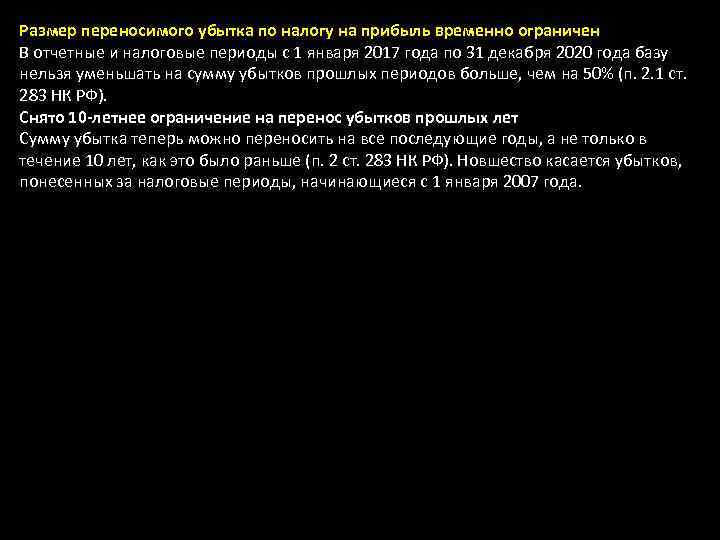 Размер переносимого убытка по налогу на прибыль временно ограничен
В отчетные и налоговые периоды с 1 января 2017 года по 31 декабря 2020 года базу нельзя уменьшать на сумму убытков прошлых периодов больше, чем на 50% (п. 2.1 ст. 283 НК РФ).
Снято 10-летнее ограничение на перенос убытков прошлых лет
Сумму убытка теперь можно переносить на все последующие годы, а не только в течение 10 лет, как это было раньше (п. 2 ст. 283 НК РФ). Новшество касается убытков, понесенных за налоговые периоды, начинающиеся с 1 января 2007 года.